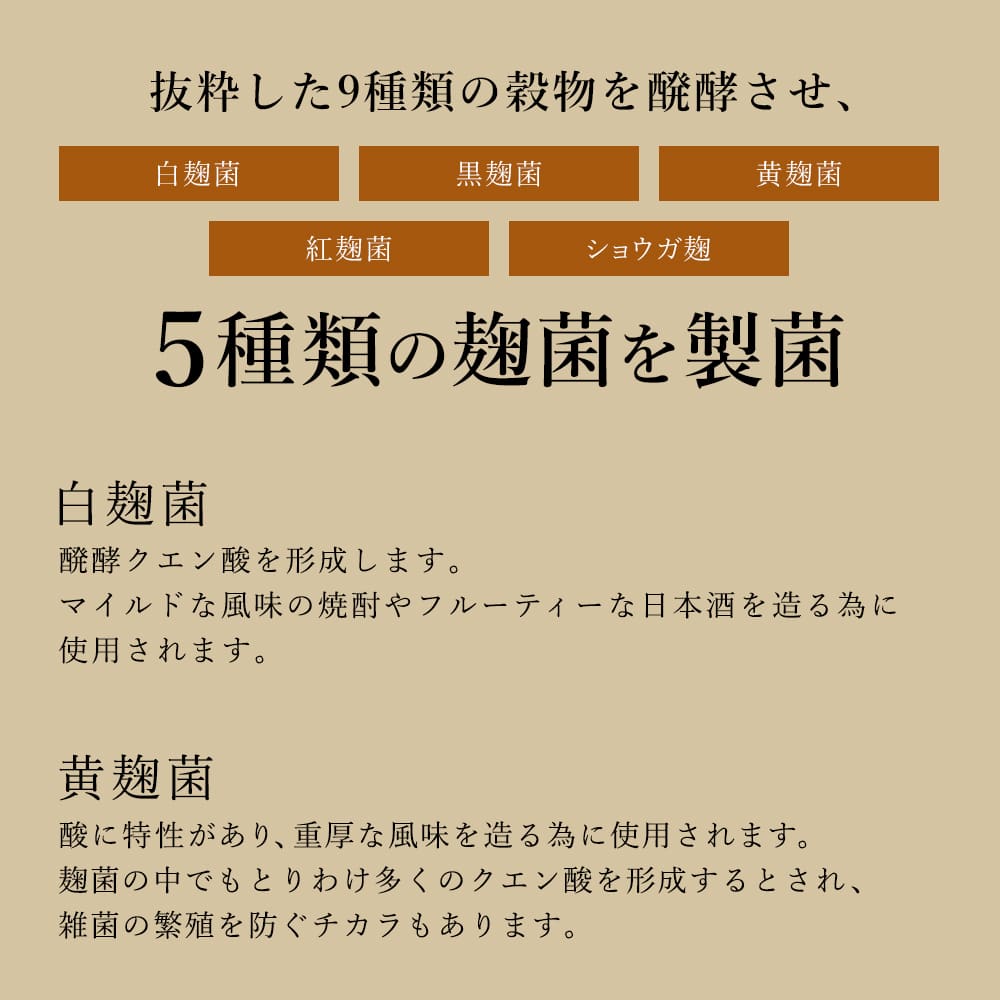 抜粋した9種類の穀物を醗酵させ、

白麹菌

黒麹菌

黄麹菌

紅麹菌

ショウガ麹

5種類の麹菌を製菌

白麹菌

醗酵クエン酸を形成します。
マイルドな風味の焼酎やフルーティーな日本酒を造る為に使用されます。

黄麹菌

酸に特性があり、重厚な風味を造る為に使用されます。
麹菌の中でもとりわけ多くのクエン酸を形成するとされ、雑菌の繁殖を防ぐチカラもあります。